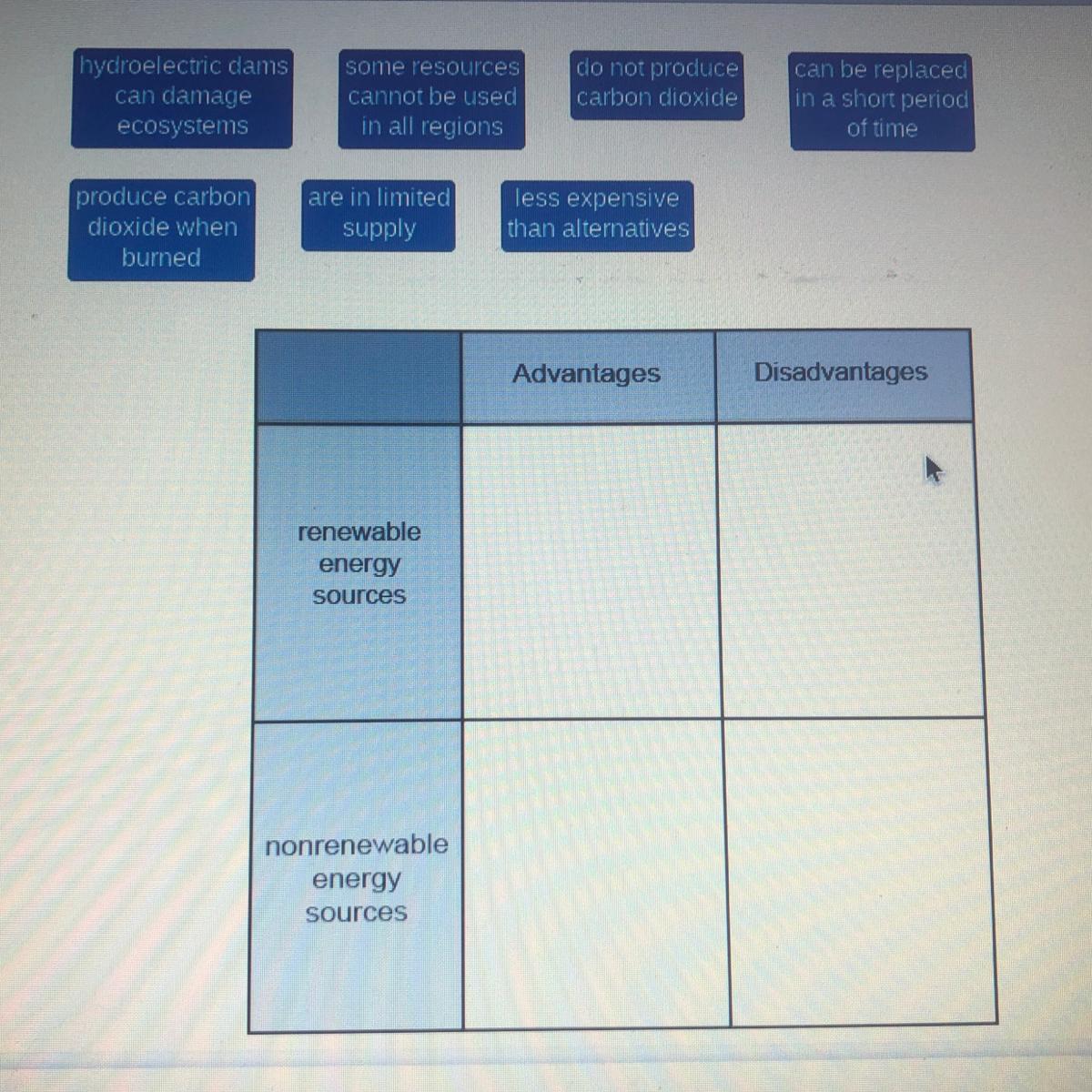 hydroelectric dams can damage ecosystems

some resources cannot be used in all regions

do not produce carbon dioxide

can be replaced in a short period of time

produce carbon dioxide when burned

are in limited supply

less expensive than alternatives

| | Advantages | Disadvantages |
|---|---|---|
| renewable energy sources | | |
| nonrenewable energy sources | | |